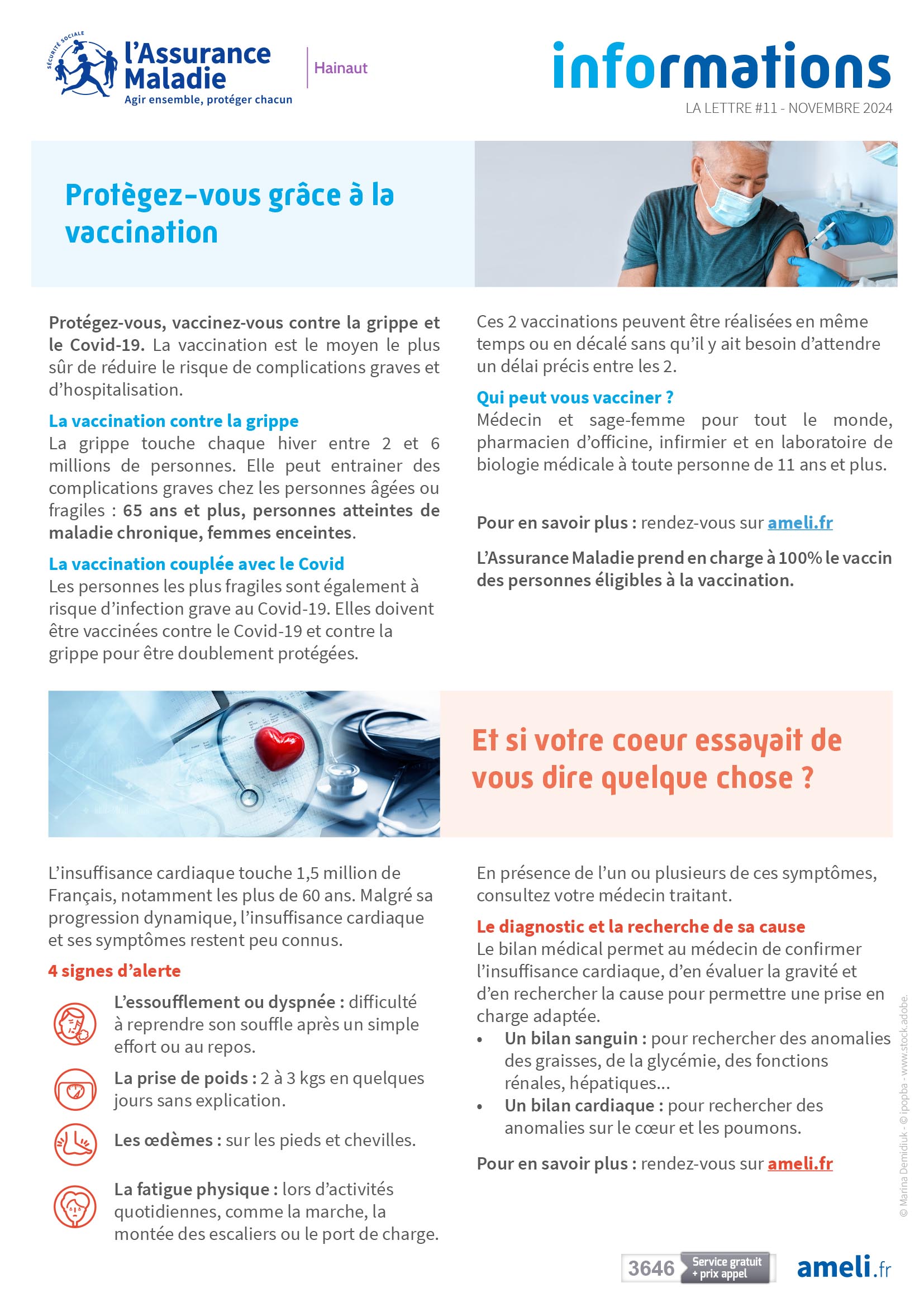 SÉCURITÉ SOCIALE
l'Assurance Maladie
Agir ensemble, protéger chacun

Hainaut

informations
LA LETTRE #11 - NOVEMBRE 2024

Protègez-vous grâce à la vaccination

Protégez-vous, vaccinez-vous contre la grippe et le Covid-19. La vaccination est le moyen le plus sûr de réduire le risque de complications graves et d'hospitalisation.

La vaccination contre la grippe
La grippe touche chaque hiver entre 2 et 6 millions de personnes. Elle peut entrainer des complications graves chez les personnes âgées ou fragiles : 65 ans et plus, personnes atteintes de maladie chronique, femmes enceintes.

La vaccination couplée avec le Covid
Les personnes les plus fragiles sont également à risque d'infection grave au Covid-19. Elles doivent être vaccinées contre le Covid-19 et contre la grippe pour être doublement protégées.

Ces 2 vaccinations peuvent être réalisées en même temps ou en décalé sans qu'il y ait besoin d'attendre un délai précis entre les 2.

Qui peut vous vacciner ?
Médecin et sage-femme pour tout le monde, pharmacien d'officine, infirmier et en laboratoire de biologie médicale à toute personne de 11 ans et plus.

Pour en savoir plus : rendez-vous sur ameli.fr

L'Assurance Maladie prend en charge à 100% le vaccin des personnes éligibles à la vaccination.

Et si votre coeur essayait de vous dire quelque chose ?

L'insuffisance cardiaque touche 1,5 million de Français, notamment les plus de 60 ans. Malgré sa progression dynamique, l'insuffisance cardiaque et ses symptômes restent peu connus.

4 signes d'alerte

L'essoufflement ou dyspnée : difficulté à reprendre son souffle après un simple effort ou au repos.

La prise de poids : 2 à 3 kgs en quelques jours sans explication.

Les œdèmes : sur les pieds et chevilles.

La fatigue physique : lors d'activités quotidiennes, comme la marche, la montée des escaliers ou le port de charge.

En présence de l'un ou plusieurs de ces symptômes, consultez votre médecin traitant.

Le diagnostic et la recherche de sa cause
Le bilan médical permet au médecin de confirmer l'insuffisance cardiaque, d'en évaluer la gravité et d'en rechercher la cause pour permettre une prise en charge adaptée.
• Un bilan sanguin : pour rechercher des anomalies des graisses, de la glycémie, des fonctions rénales, hépatiques...
• Un bilan cardiaque : pour rechercher des anomalies sur le cœur et les poumons.

Pour en savoir plus : rendez-vous sur ameli.fr

© Marina Demidiuk - © ipopba - www.stock.adobe.

3646 Service gratuit + prix appel
ameli.fr